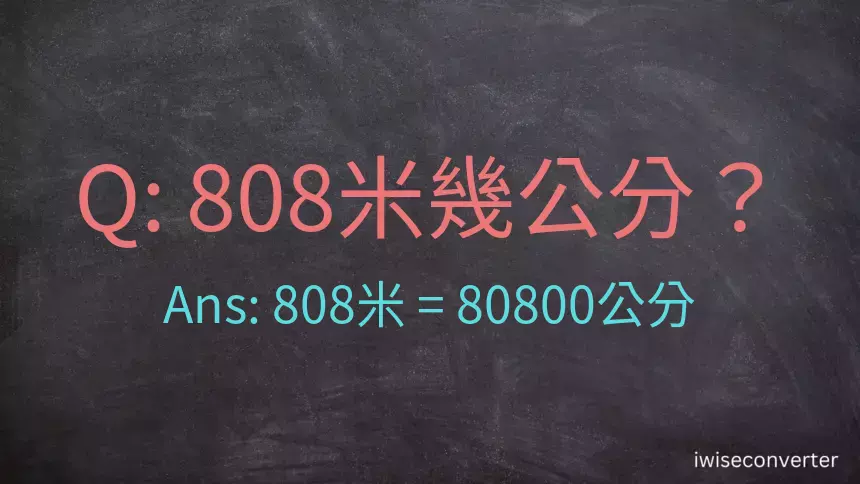 Q: 808米幾公分？

Ans: 808米 = 80800公分

iwiseconverter